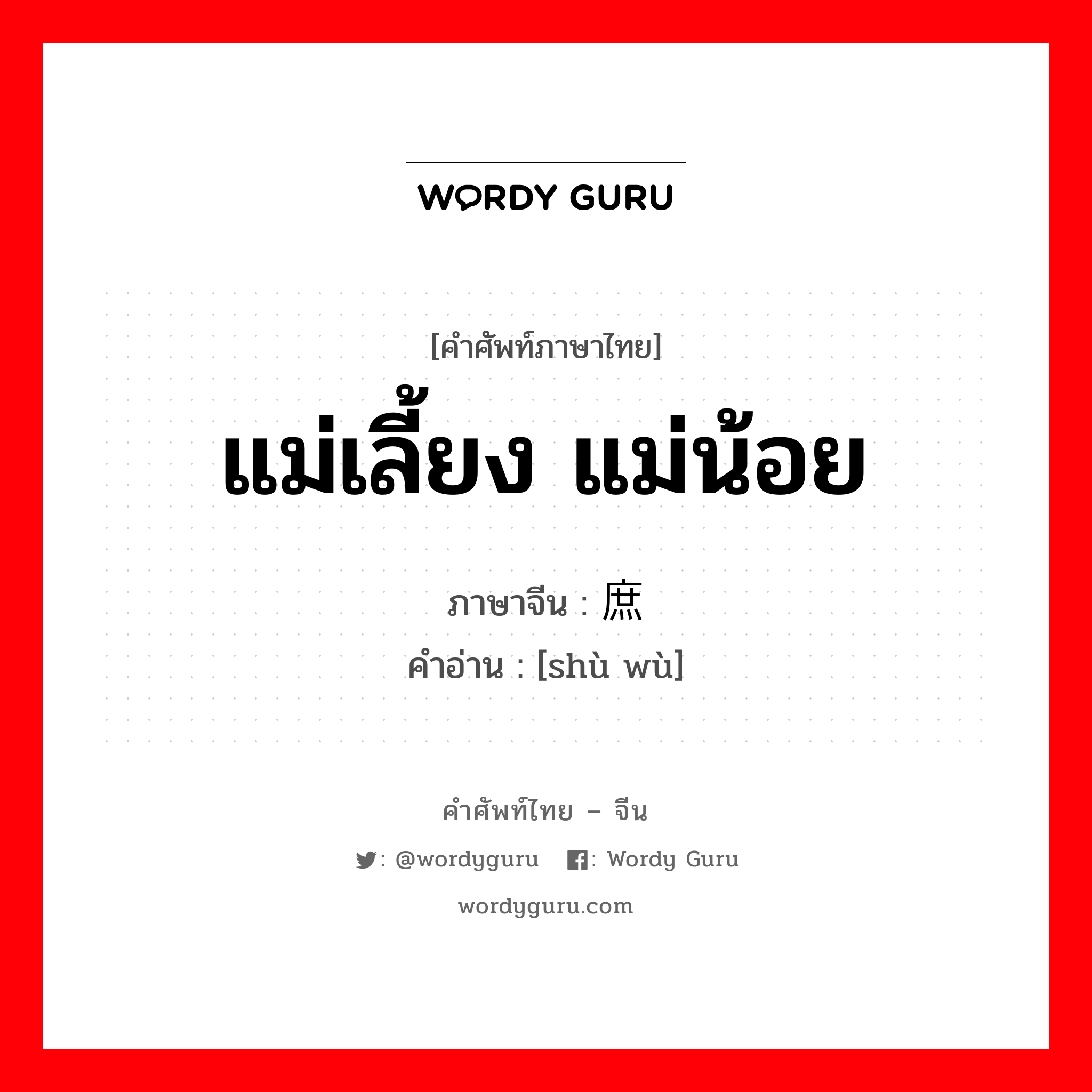 WORDY GURU

[คำศัพท์ภาษาไทย]
แม่เลี้ยง แม่น้อย

ภาษาจีน : 庶
คำอ่าน : [shù wù]

คำศัพท์ไทย – จีน
: @wordyguru : Wordy Guru
wordyguru.com